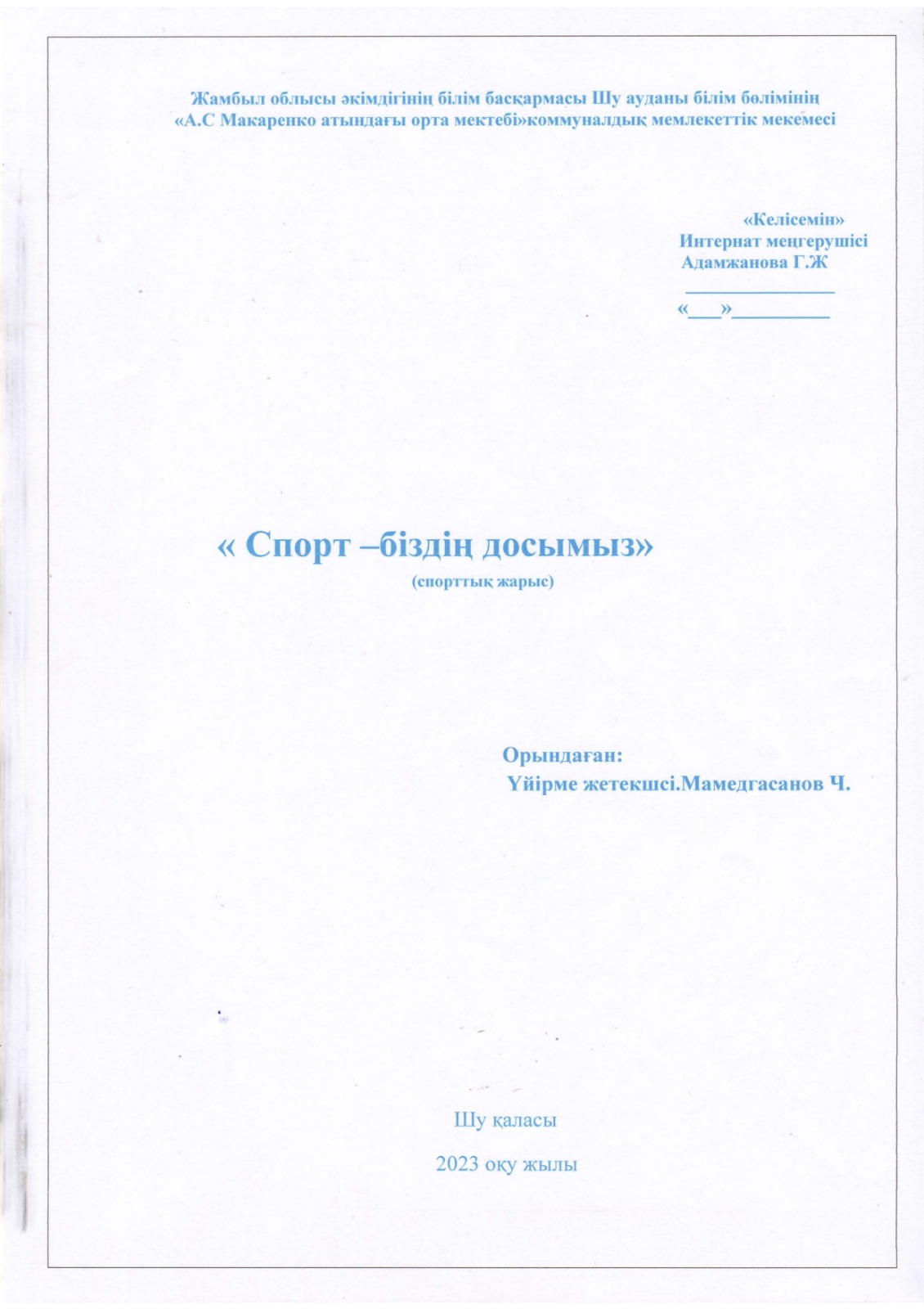 Жамбыл облысы әкімдігінің білім басқармасы Шу ауданы білім бөлімінің
«А.С Макаренко атындағы орта мектебі»коммуналдық мемлекеттік мекемесі

«Келісемін»
Интернат меңгерушісі
Адамжанова Г.Ж
____
«____»____

« Спорт –біздің досымыз»
(спорттық жарыс)

Орындаған:
Үйірме жетекшсі.Мамедгасанов Ч.

Шу қаласы

2023 оқу жылы